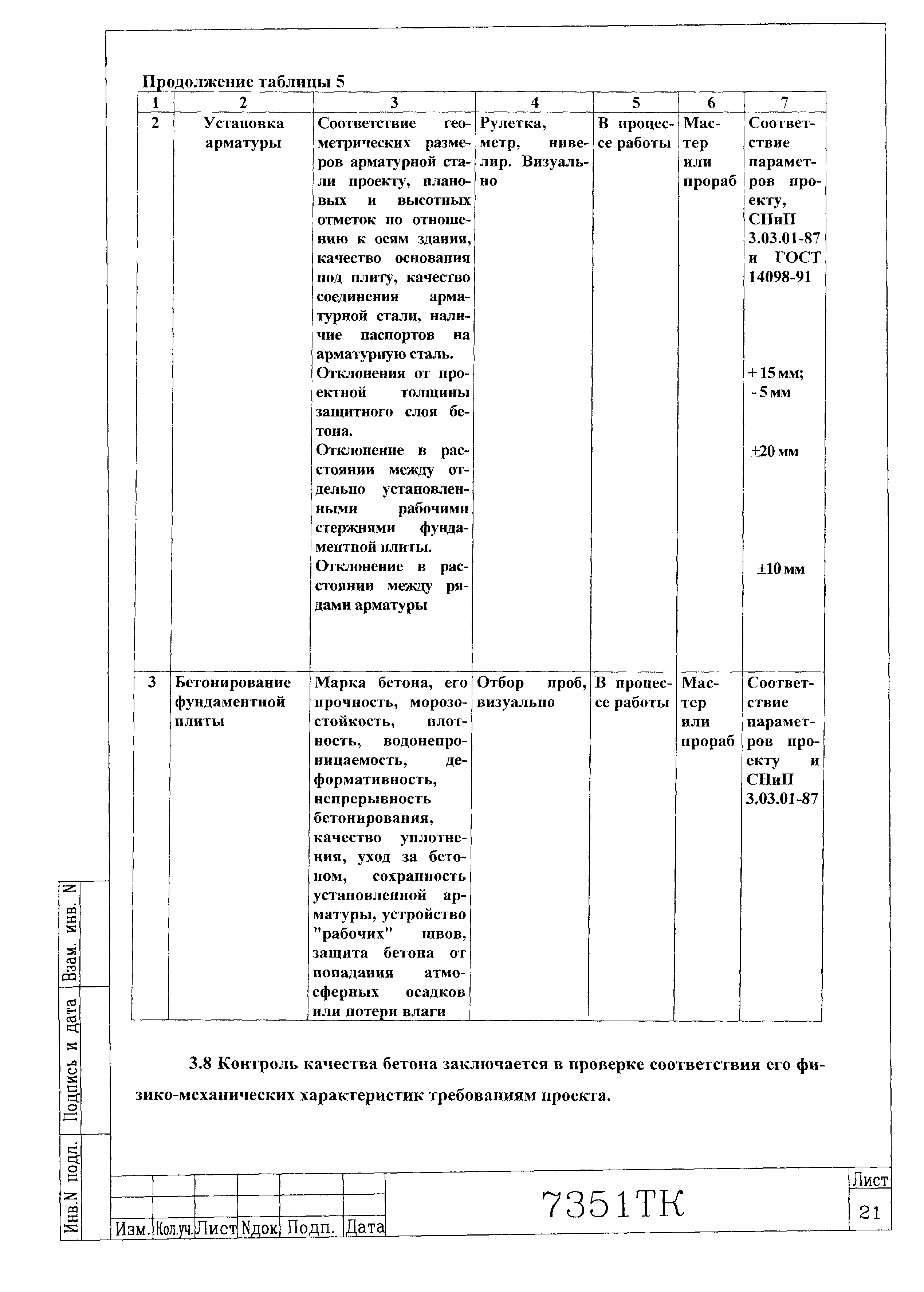 Продолжение таблицы 5

| 1 | 2 | 3 | 4 | 5 | 6 | 7 |
|---|---|---|---|---|---|---|
| 2 | Установка арматуры | Соответствие геометрических размеров арматурной стали проекту, плановых и высотных отметок по отношению к осям здания, качество основания под плиту, качество соединения арматурной стали, наличие паспортов на арматурную сталь. Отклонения от проектной толщины защитного слоя бетона. Отклонение в расстоянии между отдельно установленными рабочими стержнями фундаментной плиты. Отклонение в расстоянии между рядами арматуры | Рулетка, метр, нивелир. Визуально | В процессе работы | Мастер или прораб | Соответствие параметров проекту, СНиП 3.03.01-87 и ГОСТ 14098-91 + 15 мм; - 5 мм ±20 мм ±10 мм |
| 3 | Бетонирование фундаментной плиты | Марка бетона, его прочность, морозостойкость, плотность, водонепроницаемость, деформативность, непрерывность бетонирования, качество уплотнения, уход за бетоном, сохранность установленной арматуры, устройство "рабочих" швов, защита бетона от попадания атмосферных осадков или потери влаги | Отбор проб, визуально | В процессе работы | Мастер или прораб | Соответствие параметров проекту и СНиП 3.03.01-87 |

3.8 Контроль качества бетона заключается в проверке соответствия его физико-механических характеристик требованиям проекта.

Взам. инв. N
Подпись и дата
Инв.N подл.

Изм. Кол.уч. Лист Nдок Подп. Дата
7351ТК
Лист
21